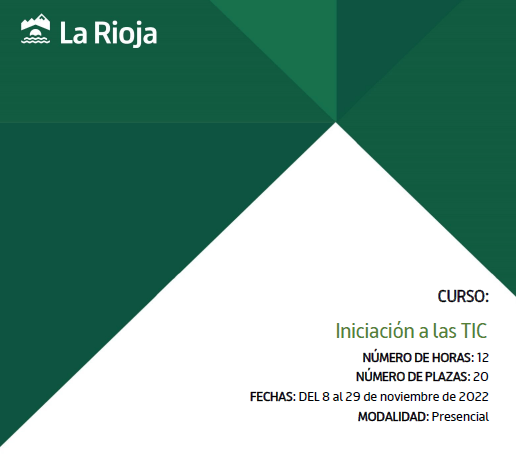 La Rioja

CURSO:

Iniciación a las TIC

NÚMERO DE HORAS: 12

NÚMERO DE PLAZAS: 20

FECHAS: DEL 8 al 29 de noviembre de 2022

MODALIDAD: Presencial